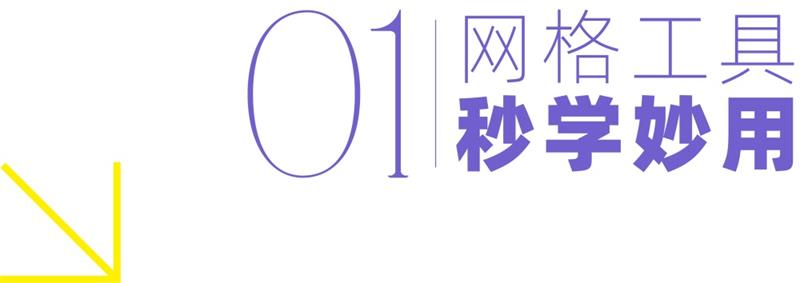 01 网格工具
秒学妙用